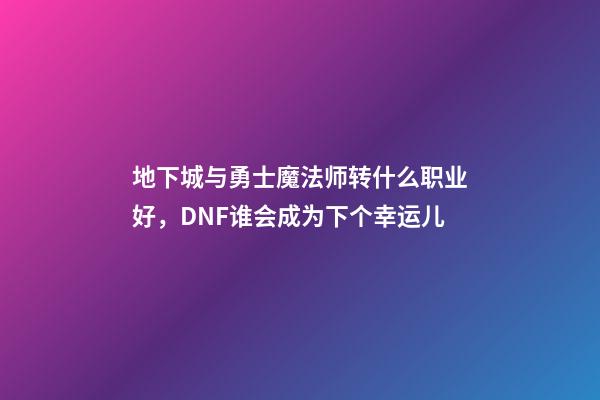 地下城与勇士魔法师转什么职业好，DNF谁会成为下个幸运儿